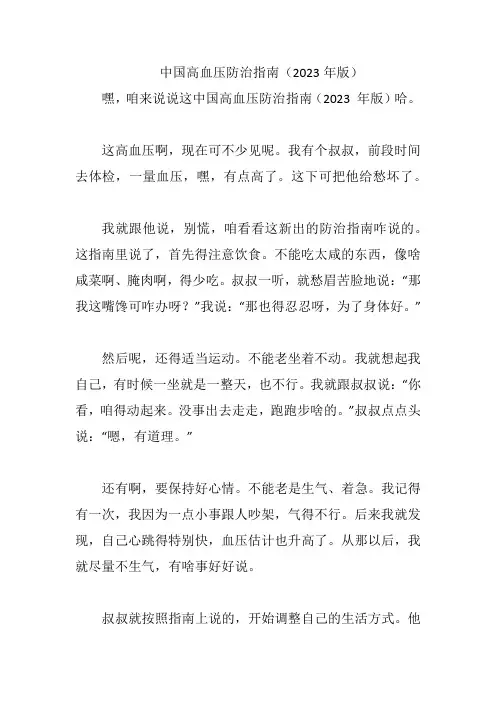 中国高血压防治指南（2023 年版）

嘿，咱来说说这中国高血压防治指南（2023 年版）哈。

这高血压啊，现在可不少见呢。我有个叔叔，前段时间去体检，一量血压，嘿，有点高了。这下可把他给愁坏了。

我就跟他说，别慌，咱看看这新出的防治指南咋说的。这指南里说了，首先得注意饮食。不能吃太咸的东西，像啥咸菜啊、腌肉啊，得少吃。叔叔一听，就愁眉苦脸地说：“那我这嘴馋可咋办呀？”我说：“那也得忍忍呀，为了身体好。”

然后呢，还得适当运动。不能老坐着不动。我就想起我自己，有时候一坐就是一整天，也不行。我就跟叔叔说：“你看，咱得动起来。没事出去走走，跑跑步啥的。”叔叔点点头说：“嗯，有道理。”

还有啊，要保持好心情。不能老是生气、着急。我记得有一次，我因为一点小事跟人吵架，气得不行。后来我就发现，自己心跳得特别快，血压估计也升高了。从那以后，我就尽量不生气，有啥事好好说。

叔叔就按照指南上说的，开始调整自己的生活方式。他